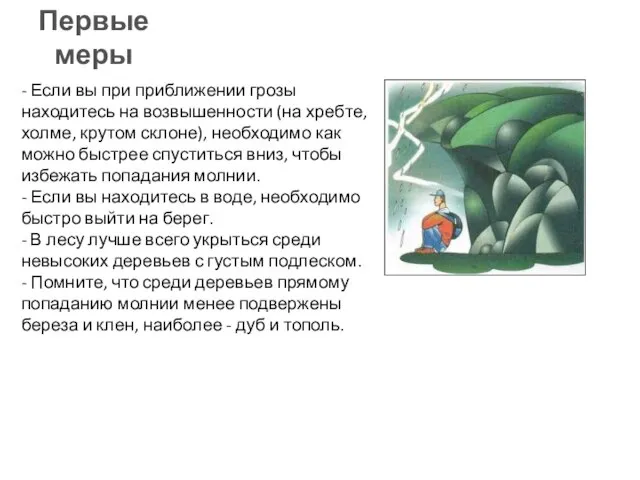 Первые меры

- Если вы при приближении грозы находитесь на возвышенности (на хребте, холме, крутом склоне), необходимо как можно быстрее спуститься вниз, чтобы избежать попадания молнии.
- Если вы находитесь в воде, необходимо быстро выйти на берег.
- В лесу лучше всего укрыться среди невысоких деревьев с густым подлеском.
- Помните, что среди деревьев прямому попаданию молнии менее подвержены береза и клен, наиболее - дуб и тополь.